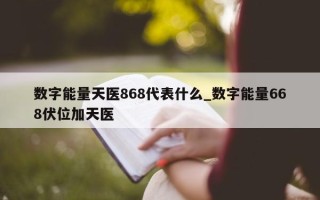 数字能量天医868代表什么_数字能量668伏位加天医